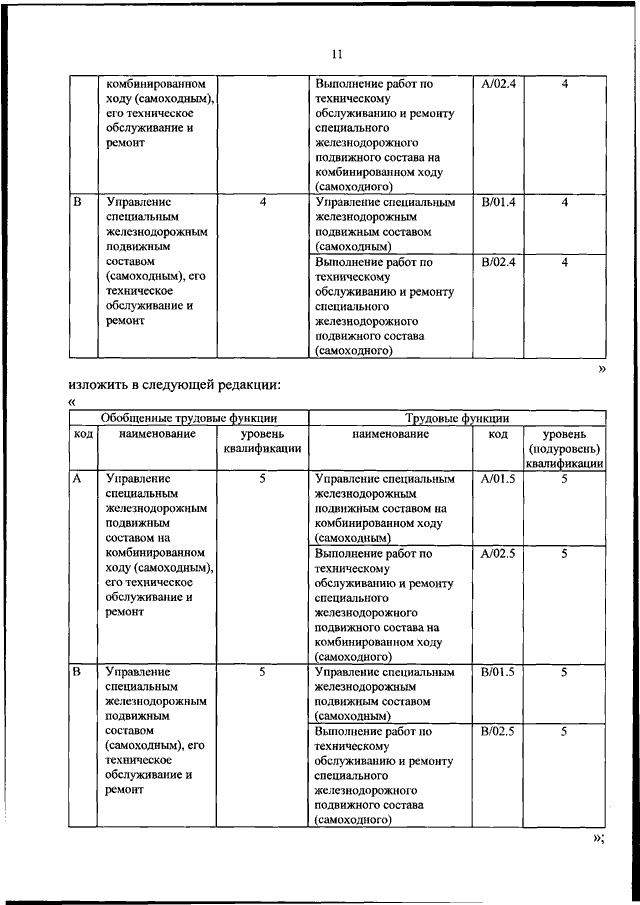 11

| | комбинированном ходу (самоходным), его техническое обслуживание и ремонт | | Выполнение работ по техническому обслуживанию и ремонту специального железнодорожного подвижного состава на комбинированном ходу (самоходного) | A/02.4 | 4 |
|---|---|---|---|---|---|
| B | Управление специальным железнодорожным подвижным составом (самоходным), его техническое обслуживание и ремонт | 4 | Управление специальным железнодорожным подвижным составом (самоходным) | B/01.4 | 4 |
| | | | Выполнение работ по техническому обслуживанию и ремонту специального железнодорожного подвижного состава (самоходного) | B/02.4 | 4 |

»

изложить в следующей редакции:

«

| Обобщенные трудовые функции | | | Трудовые функции | | |
|---|---|---|---|---|---|
| код | наименование | уровень квалификации | наименование | код | уровень (подуровень) квалификации |
| A | Управление специальным железнодорожным подвижным составом на комбинированном ходу (самоходным), его техническое обслуживание и ремонт | 5 | Управление специальным железнодорожным подвижным составом на комбинированном ходу (самоходным) | A/01.5 | 5 |
| | | | Выполнение работ по техническому обслуживанию и ремонту специального железнодорожного подвижного состава на комбинированном ходу (самоходного) | A/02.5 | 5 |
| B | Управление специальным железнодорожным подвижным составом (самоходным), его техническое обслуживание и ремонт | 5 | Управление специальным железнодорожным подвижным составом (самоходным) | B/01.5 | 5 |
| | | | Выполнение работ по техническому обслуживанию и ремонту специального железнодорожного подвижного состава (самоходного) | B/02.5 | 5 |

»;